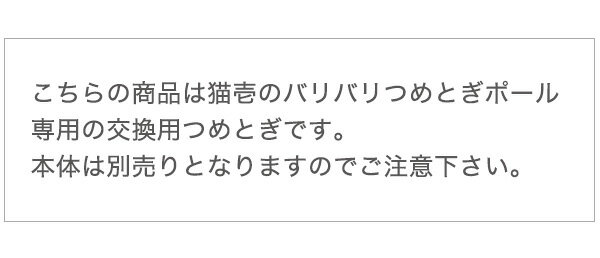 こちらの商品は猫壱のバリバリつめとぎポール専用の交換用つめとぎです。
本体は別売りとなりますのでご注意下さい。